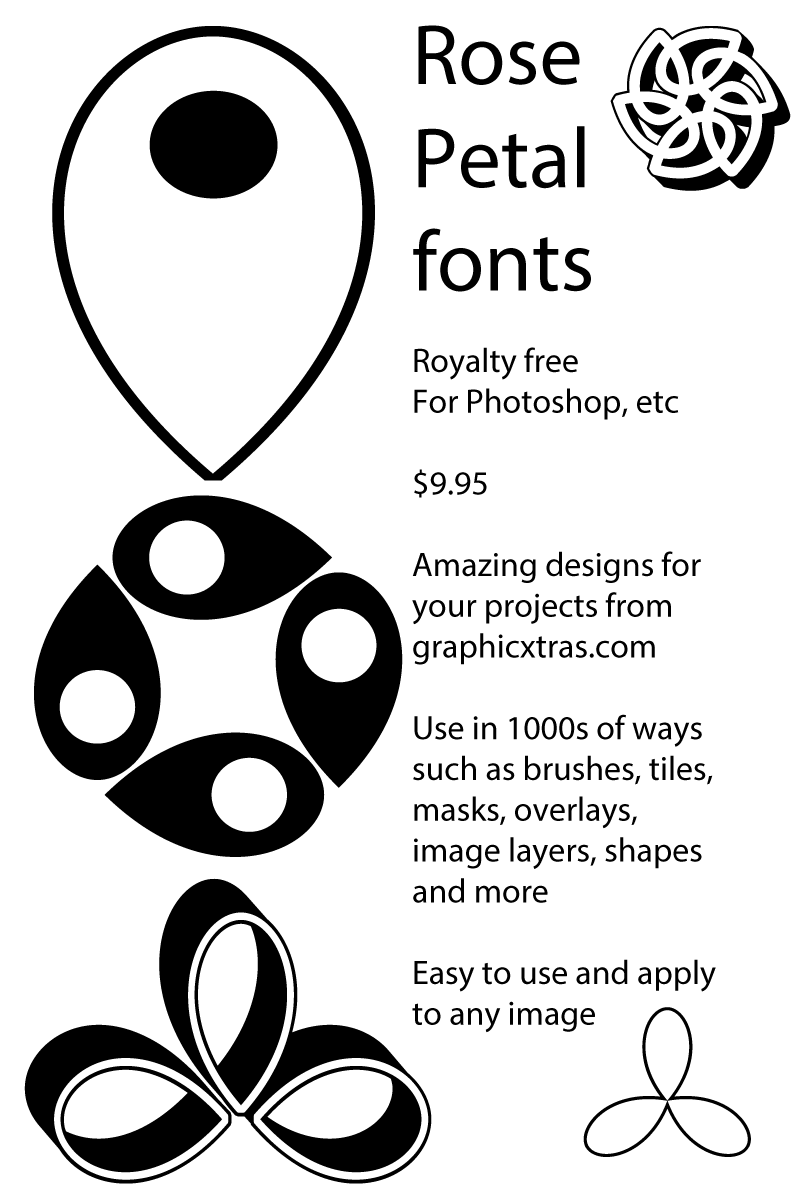 Rose Petal fonts

Royalty free
For Photoshop, etc

$9.95

Amazing designs for your projects from graphicxtras.com

Use in 1000s of ways such as brushes, tiles, masks, overlays, image layers, shapes and more

Easy to use and apply to any image